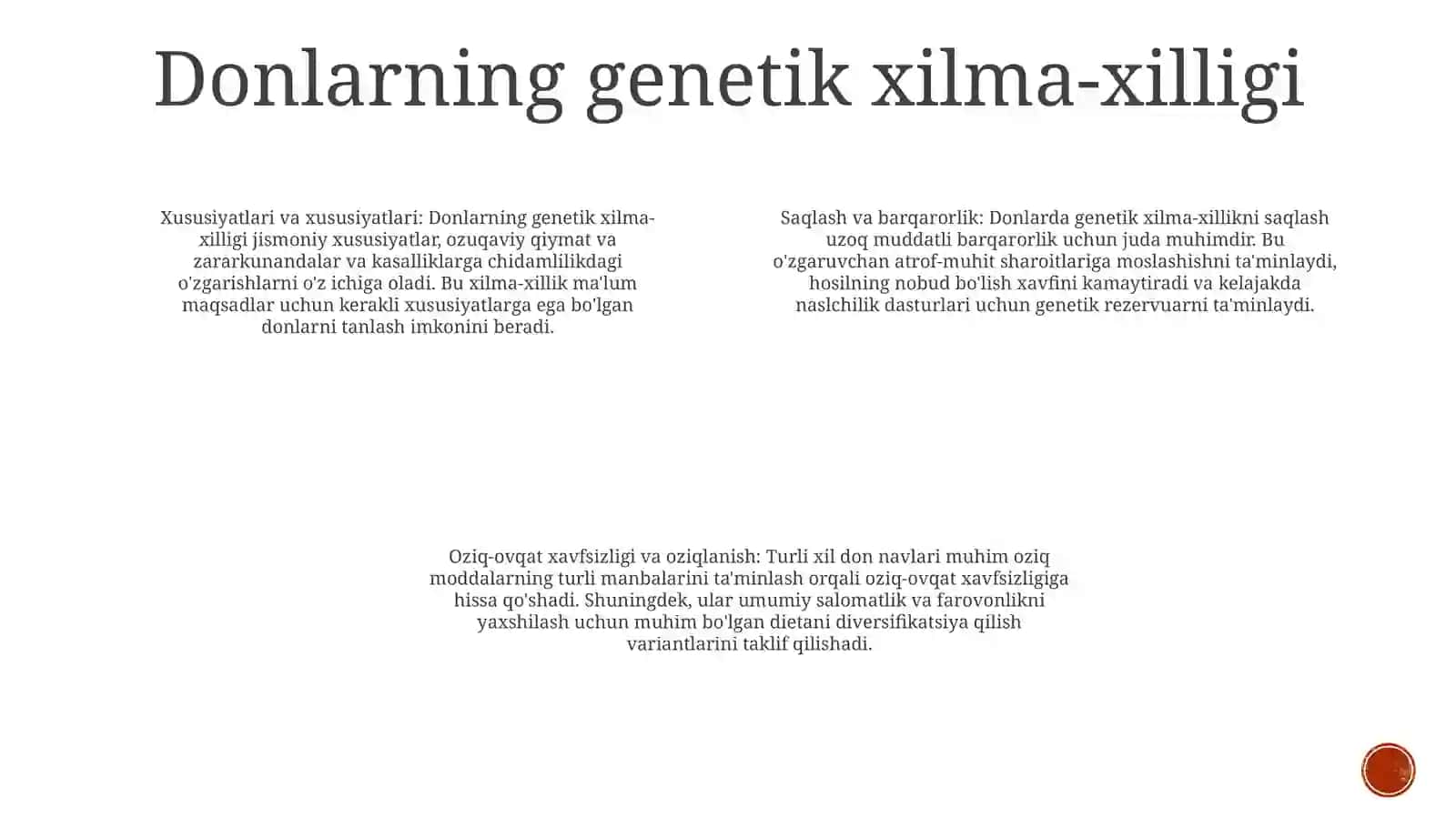 Donlarning genetik xilma-xilligi

Xususiyatlari va xususiyatlari: Donlarning genetik xilma-xilligi jismoniy xususiyatlar, ozuqaviy qiymat va zararkunandalar va kasalliklarga chidamlilikdagi o'zgarishlarni o'z ichiga oladi. Bu xilma-xillik ma'lum maqsadlar uchun kerakli xususiyatlarga ega bo'lgan donlarni tanlash imkonini beradi.

Saqlash va barqarorlik: Donlarda genetik xilma-xillikni saqlash uzoq muddatli barqarorlik uchun juda muhimdir. Bu o'zgaruvchan atrof-muhit sharoitlariga moslashishni ta'minlaydi, hosilning nobud bo'lish xavfini kamaytiradi va kelajakda naslchilik dasturlari uchun genetik rezervuarni ta'minlaydi.

Oziq-ovqat xavfsizligi va oziqlanish: Turli xil don navlari muhim oziq moddalarning turli manbalarini ta'minlash orqali oziq-ovqat xavfsizligiga hissa qo'shadi. Shuningdek, ular umumiy salomatlik va farovonlikni yaxshilash uchun muhim bo'lgan dietani diversifikatsiya qilish variantlarini taklif qilishadi.